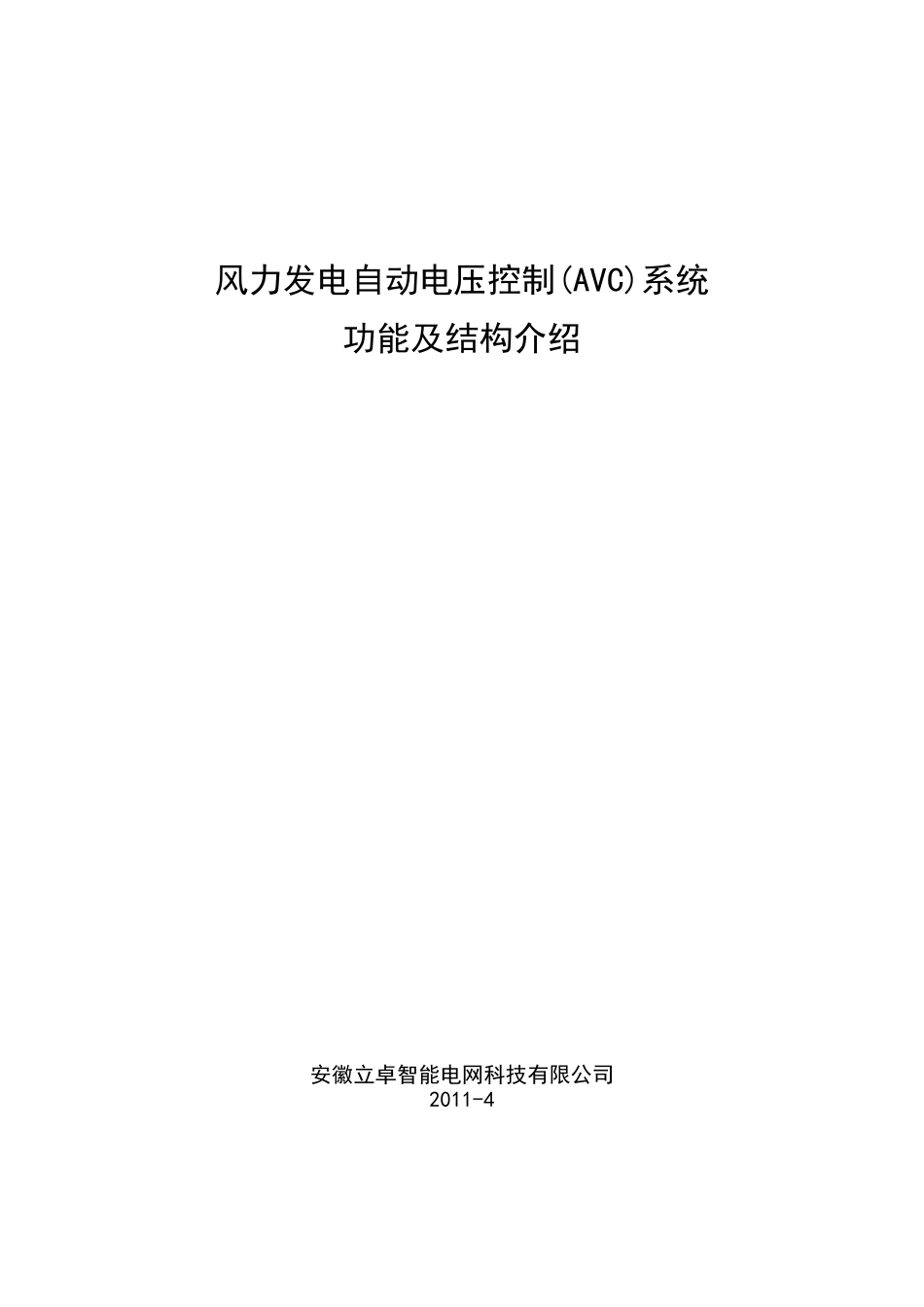 风力发电自动电压控制(AVC)系统
功能及结构介绍

安徽立卓智能电网科技有限公司
2011-4